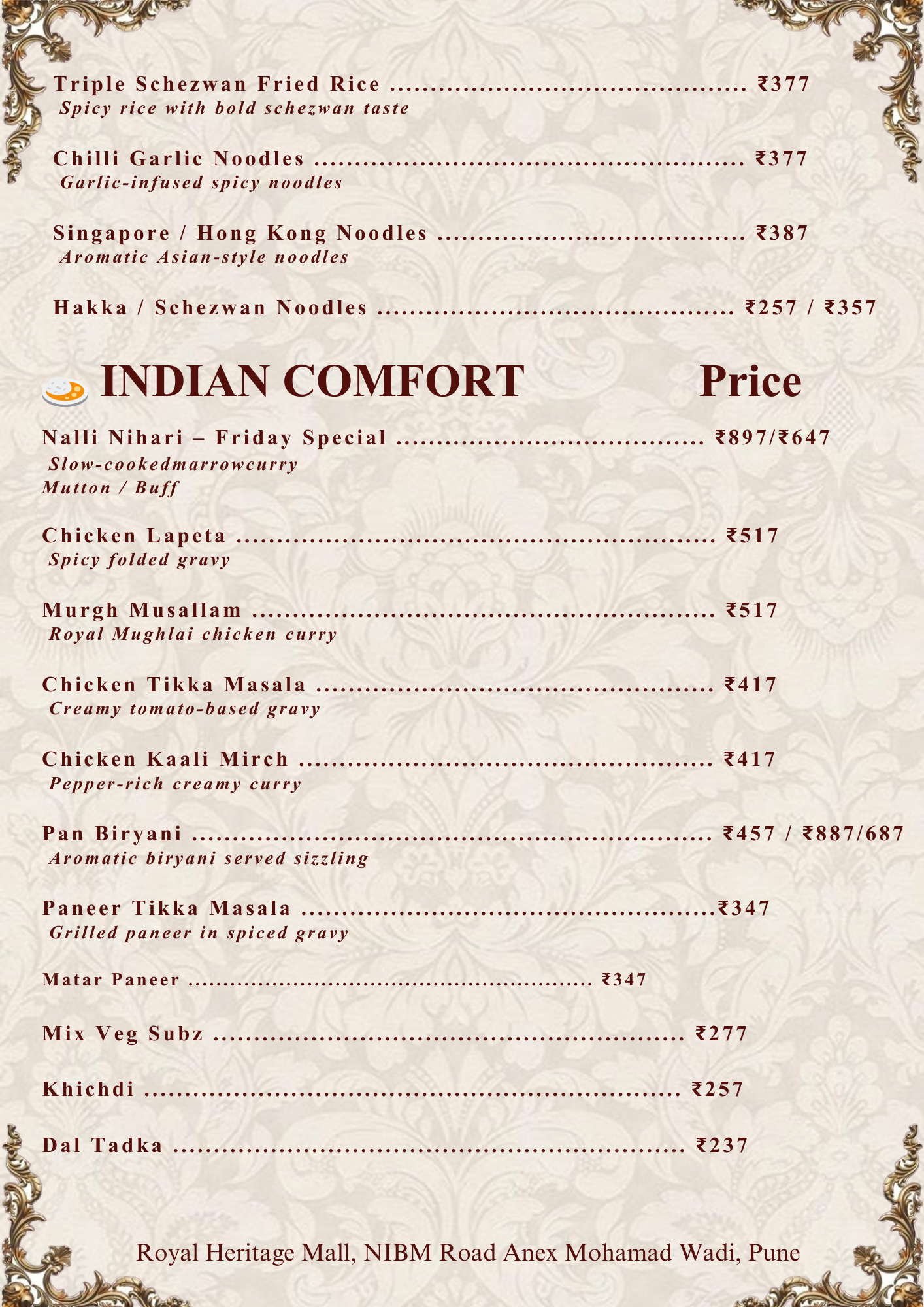 Triple Schezwan Fried Rice ₹377
Spicy rice with bold schezwan taste

Chilli Garlic Noodles ₹377
Garlic-infused spicy noodles

Singapore / Hong Kong Noodles ₹387
Aromatic Asian-style noodles

Hakka / Schezwan Noodles ₹257 / ₹357

INDIAN COMFORT Price

Nalli Nihari – Friday Special ₹897/₹647
Slow-cookedmarrowcurry
Mutton / Buff

Chicken Lapeta ₹517
Spicy folded gravy

Murgh Musallam ₹517
Royal Mughlai chicken curry

Chicken Tikka Masala ₹417
Creamy tomato-based gravy

Chicken Kaali Mirch ₹417
Pepper-rich creamy curry

Pan Biryani ₹457 / ₹887/687
Aromatic biryani served sizzling

Paneer Tikka Masala ₹347
Grilled paneer in spiced gravy

Matar Paneer ₹347

Mix Veg Subz ₹277

Khichdi ₹257

Dal Tadka ₹237

Royal Heritage Mall, NIBM Road Anex Mohamad Wadi, Pune